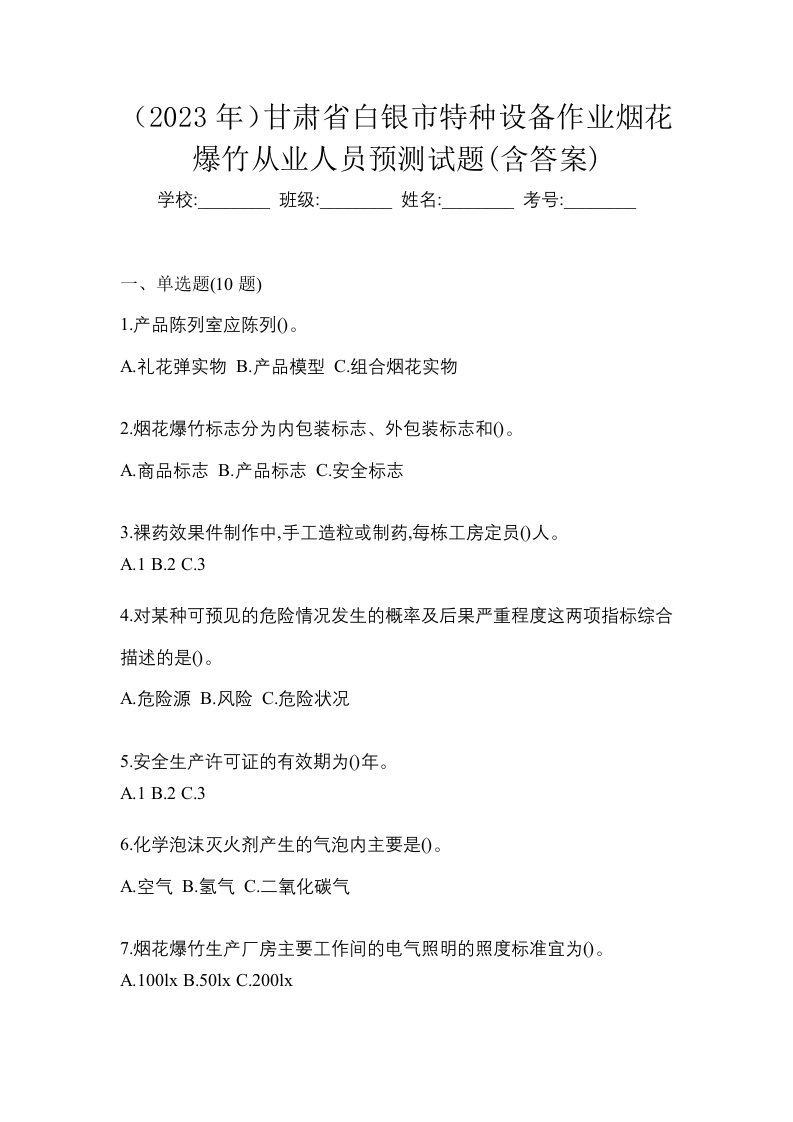 （2023 年）甘肃省白银市特种设备作业烟花爆竹从业人员预测试题(含答案)

学校:________ 班级:________ 姓名:________ 考号:________

一、单选题(10 题)

1.产品陈列室应陈列()。

A.礼花弹实物 B.产品模型 C.组合烟花实物

2.烟花爆竹标志分为内包装标志、外包装标志和()。

A.商品标志 B.产品标志 C.安全标志

3.裸药效果件制作中,手工造粒或制药,每栋工房定员()人。

A.1 B.2 C.3

4.对某种可预见的危险情况发生的概率及后果严重程度这两项指标综合描述的是()。

A.危险源 B.风险 C.危险状况

5.安全生产许可证的有效期为()年。

A.1 B.2 C.3

6.化学泡沫灭火剂产生的气泡内主要是()。

A.空气 B.氢气 C.二氧化碳气

7.烟花爆竹生产厂房主要工作间的电气照明的照度标准宜为()。

A.100lx B.50lx C.200lx